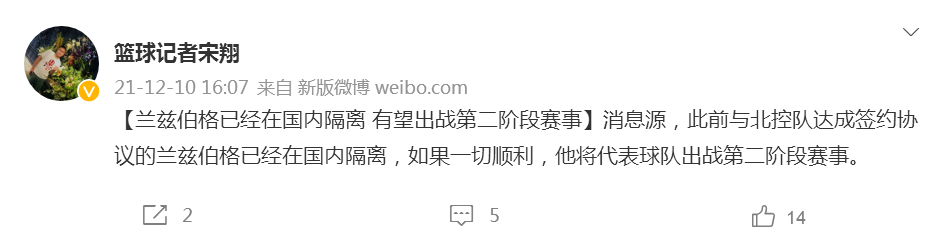 篮球记者宋翔

21-12-10 16:07 来自 新版微博 weibo.com

【兰兹伯格已经在国内隔离 有望出战第二阶段赛事】消息源，此前与北控队达成签约协议的兰兹伯格已经在国内隔离，如果一切顺利，他将代表球队出战第二阶段赛事。

2

5

14